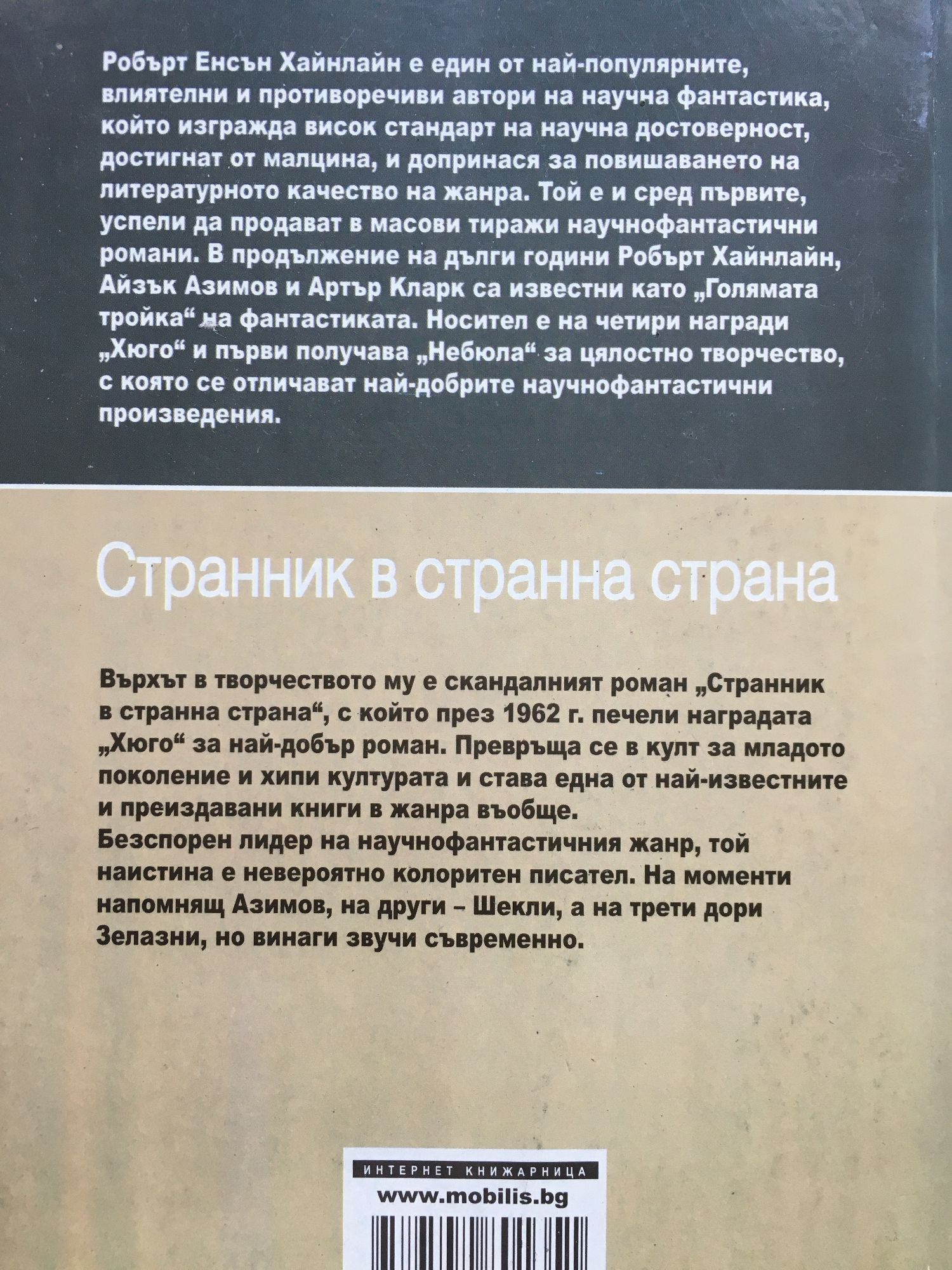 Робърт Енсън Хайнлайн е един от най-популярните, влиятелни и противоречиви автори на научна фантастика, който изгражда висок стандарт на научна достоверност, достигнат от малцина, и допринася за повишаването на литературното качество на жанра. Той е и сред първите, успели да продават в масови тиражи научнофантастични романи. В продължение на дълги години Робърт Хайнлайн, Айзък Азимов и Артър Кларк са известни като „Голямата тройка“ на фантастиката. Носител е на четири награди „Хюго“ и първи получава „Небюла“ за цялостно творчество, с която се отличават най-добрите научнофантастични произведения.

Странник в странна страна

Върхът в творчеството му е скандалният роман „Странник в странна страна“, с който през 1962 г. печели наградата „Хюго“ за най-добър роман. Превръща се в култ за младото поколение и хипи културата и става една от най-известните и преиздавани книги в жанра въобще.
Безспорен лидер на научнофантастичния жанр, той наистина е невероятно колоритен писател. На моменти напомнящ Азимов, на други – Шекли, а на трети дори Зелазни, но винаги звучи съвременно.

ИНТЕРНЕТ КНИЖАРНИЦА
www.mobilis.bg